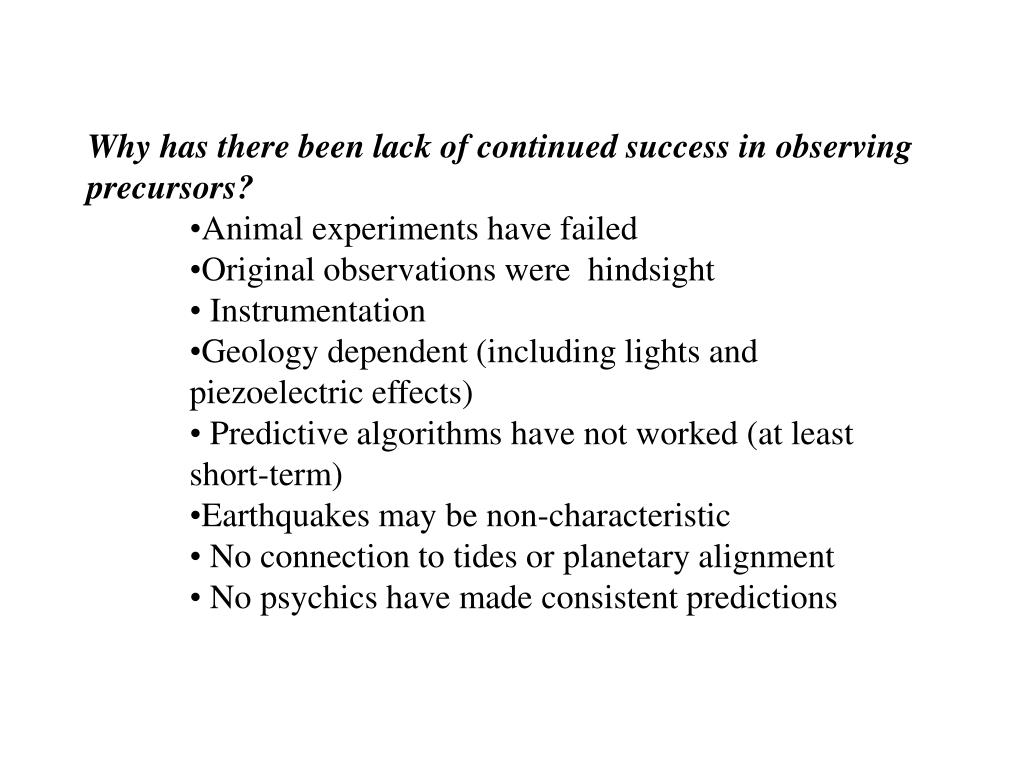 Why has there been lack of continued success in observing precursors?

•Animal experiments have failed
•Original observations were hindsight
• Instrumentation
•Geology dependent (including lights and piezoelectric effects)
• Predictive algorithms have not worked (at least short-term)
•Earthquakes may be non-characteristic
• No connection to tides or planetary alignment
• No psychics have made consistent predictions